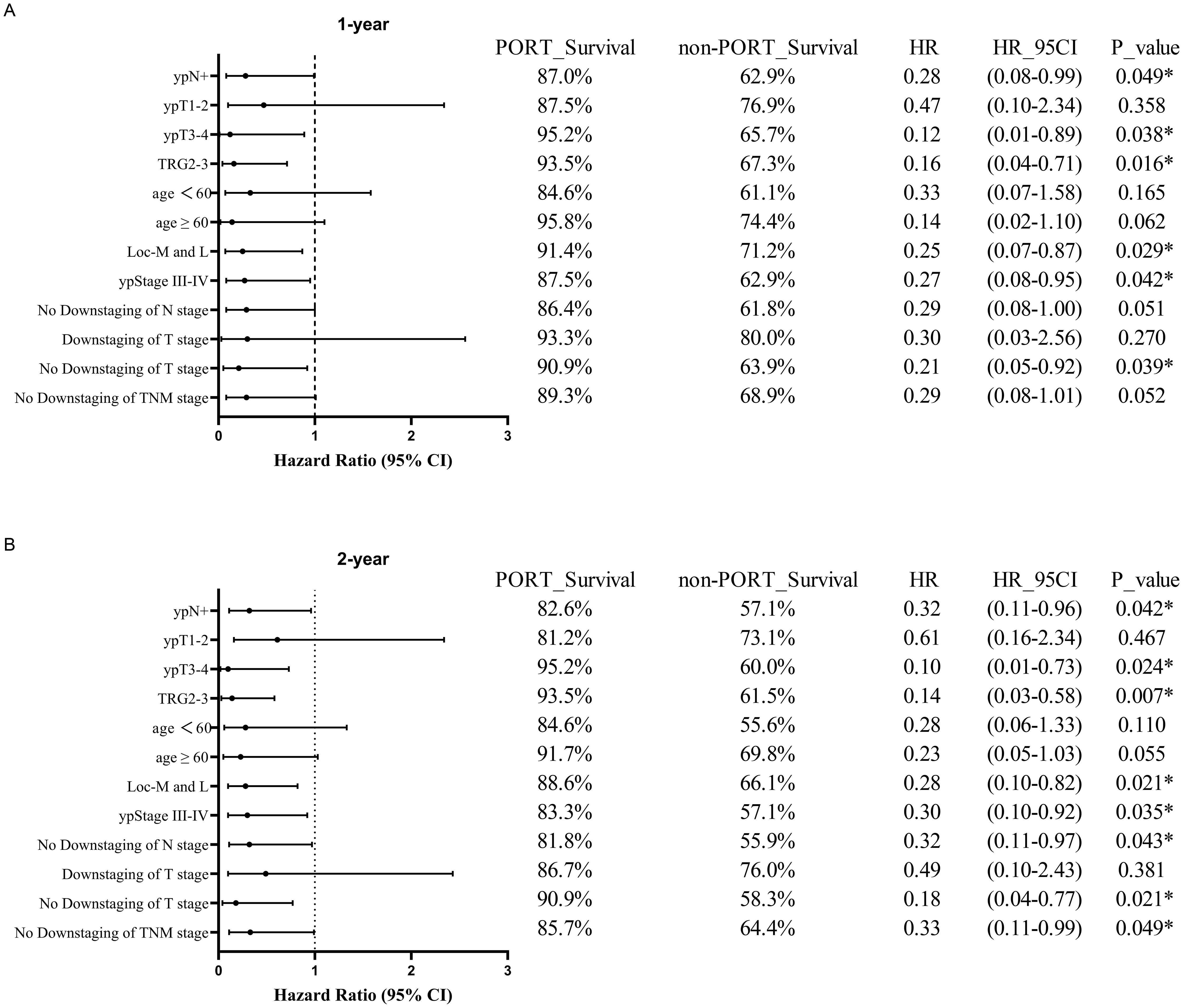 A

1-year

| | PORT_Survival | non-PORT_Survival | HR | HR_95CI | P_value |
|---|---|---|---|---|---|
| ypN+ | 87.0% | 62.9% | 0.28 | (0.08-0.99) | 0.049* |
| ypT1-2 | 87.5% | 76.9% | 0.47 | (0.10-2.34) | 0.358 |
| ypT3-4 | 95.2% | 65.7% | 0.12 | (0.01-0.89) | 0.038* |
| TRG2-3 | 93.5% | 67.3% | 0.16 | (0.04-0.71) | 0.016* |
| age ＜60 | 84.6% | 61.1% | 0.33 | (0.07-1.58) | 0.165 |
| age ≥ 60 | 95.8% | 74.4% | 0.14 | (0.02-1.10) | 0.062 |
| Loc-M and L | 91.4% | 71.2% | 0.25 | (0.07-0.87) | 0.029* |
| ypStage III-IV | 87.5% | 62.9% | 0.27 | (0.08-0.95) | 0.042* |
| No Downstaging of N stage | 86.4% | 61.8% | 0.29 | (0.08-1.00) | 0.051 |
| Downstaging of T stage | 93.3% | 80.0% | 0.30 | (0.03-2.56) | 0.270 |
| No Downstaging of T stage | 90.9% | 63.9% | 0.21 | (0.05-0.92) | 0.039* |
| No Downstaging of TNM stage | 89.3% | 68.9% | 0.29 | (0.08-1.01) | 0.052 |

0 1 2 3
Hazard Ratio (95% CI)

B

2-year

| | PORT_Survival | non-PORT_Survival | HR | HR_95CI | P_value |
|---|---|---|---|---|---|
| ypN+ | 82.6% | 57.1% | 0.32 | (0.11-0.96) | 0.042* |
| ypT1-2 | 81.2% | 73.1% | 0.61 | (0.16-2.34) | 0.467 |
| ypT3-4 | 95.2% | 60.0% | 0.10 | (0.01-0.73) | 0.024* |
| TRG2-3 | 93.5% | 61.5% | 0.14 | (0.03-0.58) | 0.007* |
| age ＜60 | 84.6% | 55.6% | 0.28 | (0.06-1.33) | 0.110 |
| age ≥ 60 | 91.7% | 69.8% | 0.23 | (0.05-1.03) | 0.055 |
| Loc-M and L | 88.6% | 66.1% | 0.28 | (0.10-0.82) | 0.021* |
| ypStage III-IV | 83.3% | 57.1% | 0.30 | (0.10-0.92) | 0.035* |
| No Downstaging of N stage | 81.8% | 55.9% | 0.32 | (0.11-0.97) | 0.043* |
| Downstaging of T stage | 86.7% | 76.0% | 0.49 | (0.10-2.43) | 0.381 |
| No Downstaging of T stage | 90.9% | 58.3% | 0.18 | (0.04-0.77) | 0.021* |
| No Downstaging of TNM stage | 85.7% | 64.4% | 0.33 | (0.11-0.99) | 0.049* |

0 1 2 3
Hazard Ratio (95% CI)